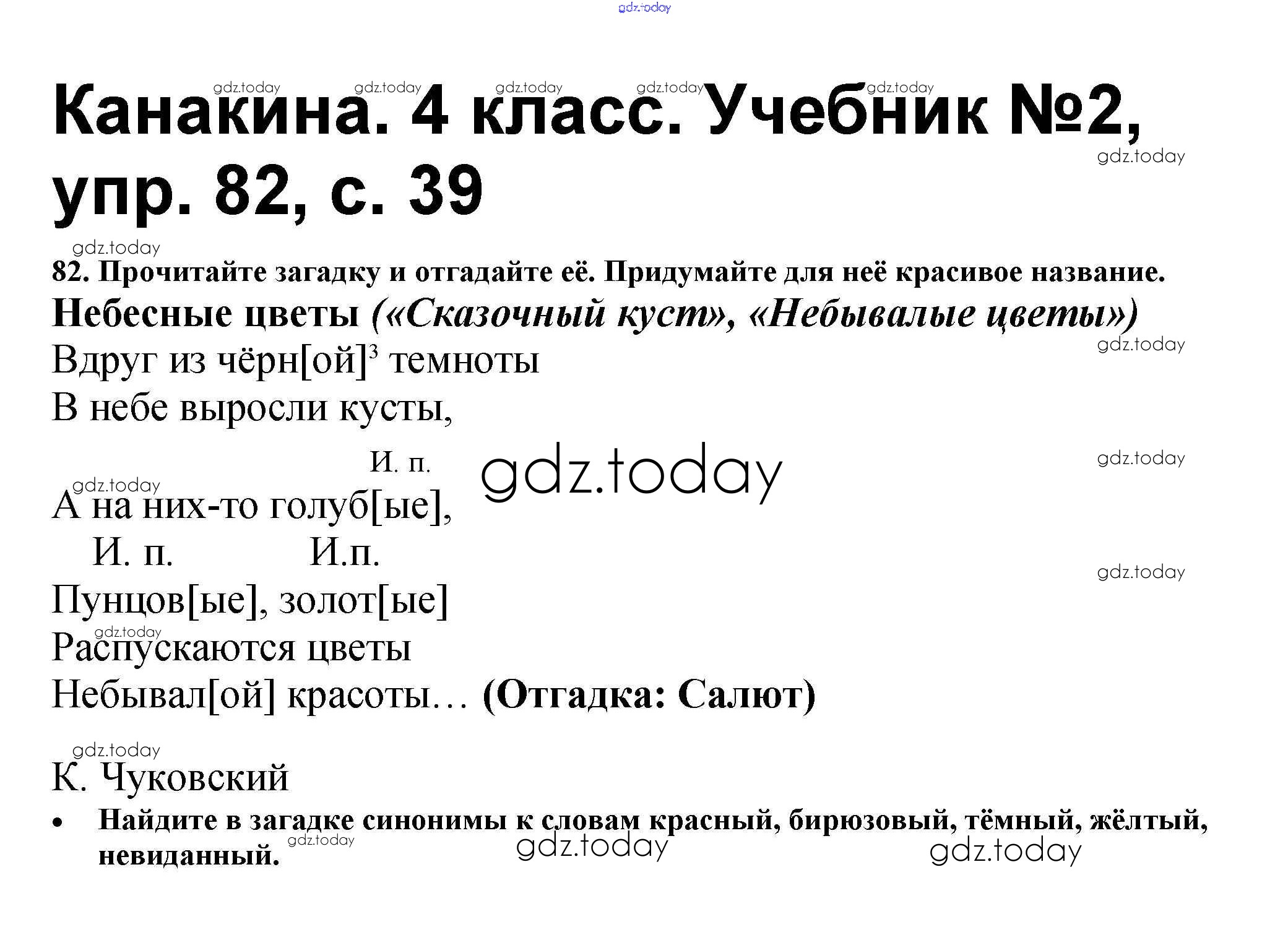 Канакина. 4 класс. Учебник №2, упр. 82, с. 39

82. Прочитайте загадку и отгадайте её. Придумайте для неё красивое название.

Небесные цветы («Сказочный куст», «Небывалые цветы»)

Вдруг из чёрн[ой]$^{3}$ темноты

В небе выросли кусты,

И. п.

А на них-то голуб[ые],

И. п. И.п.

Пунцов[ые], золот[ые]

Распускаются цветы

Небывал[ой] красоты… (Отгадка: Салют)

К. Чуковский

• Найдите в загадке синонимы к словам красный, бирюзовый, тёмный, жёлтый, невиданный.

gdz.today